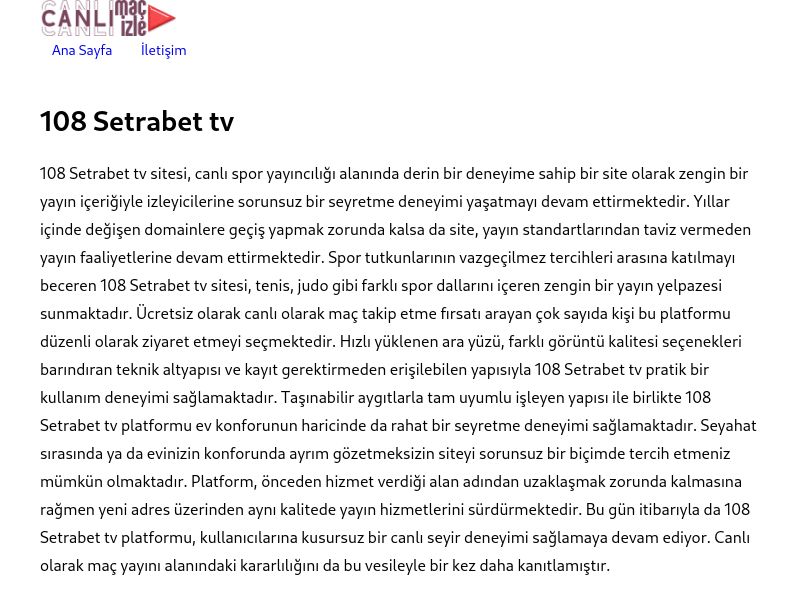 CANLI maç izle

Ana Sayfa İletişim

108 Setrabet tv

108 Setrabet tv sitesi, canlı spor yayıncılığı alanında derin bir deneyime sahip bir site olarak zengin bir yayın içeriğiyle izleyicilerine sorunsuz bir seyretme deneyimi yaşatmayı devam ettirmektedir. Yıllar içinde değişen domainlere geçiş yapmak zorunda kalsa da site, yayın standartlarından taviz vermeden yayın faaliyetlerine devam ettirmektedir. Spor tutkunlarının vazgeçilmez tercihleri arasına katılmayı beceren 108 Setrabet tv sitesi, tenis, judo gibi farklı spor dallarını içeren zengin bir yayın yelpazesi sunmaktadır. Ücretsiz olarak canlı olarak maç takip etme fırsatı arayan çok sayıda kişi bu platformu düzenli olarak ziyaret etmeyi seçmektedir. Hızlı yüklenen ara yüzü, farklı görüntü kalitesi seçenekleri barındıran teknik altyapısı ve kayıt gerektirmeden erişilebilen yapısıyla 108 Setrabet tv pratik bir kullanım deneyimi sağlamaktadır. Taşınabilir aygıtlarla tam uyumlu işleyen yapısı ile birlikte 108 Setrabet tv platformu ev konforunun haricinde da rahat bir seyretme deneyimi sağlamaktadır. Seyahat sırasında ya da evinizin konforunda ayrım gözetmeksizin siteyi sorunsuz bir biçimde tercih etmeniz mümkün olmaktadır. Platform, önceden hizmet verdiği alan adından uzaklaşmak zorunda kalmasına rağmen yeni adres üzerinden aynı kalitede yayın hizmetlerini sürdürmektedir. Bu gün itibarıyla da 108 Setrabet tv platformu, kullanıcılarına kusursuz bir canlı seyir deneyimi sağlamaya devam ediyor. Canlı olarak maç yayını alanındaki kararlılığını da bu vesileyle bir kez daha kanıtlamıştır.